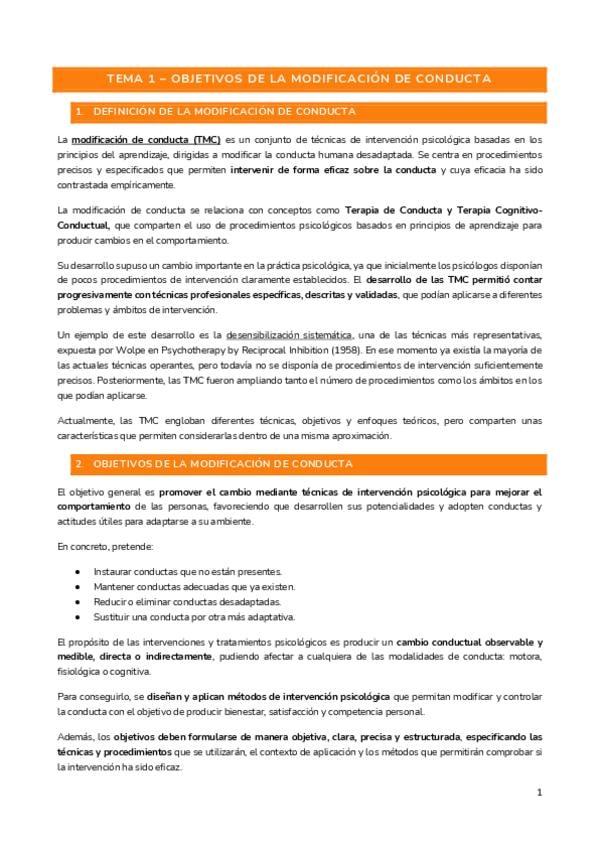 TEMA 1 – OBJETIVOS DE LA MODIFICACIÓN DE CONDUCTA

1. DEFINICIÓN DE LA MODIFICACIÓN DE CONDUCTA

La modificación de conducta (TMC) es un conjunto de técnicas de intervención psicológica basadas en los principios del aprendizaje, dirigidas a modificar la conducta humana desadaptada. Se centra en procedimientos precisos y especificados que permiten intervenir de forma eficaz sobre la conducta y cuya eficacia ha sido contrastada empíricamente.

La modificación de conducta se relaciona con conceptos como Terapia de Conducta y Terapia Cognitivo-Conductual, que comparten el uso de procedimientos psicológicos basados en principios de aprendizaje para producir cambios en el comportamiento.

Su desarrollo supuso un cambio importante en la práctica psicológica, ya que inicialmente los psicólogos disponían de pocos procedimientos de intervención claramente establecidos. El desarrollo de las TMC permitió contar progresivamente con técnicas profesionales específicas, descritas y validadas, que podían aplicarse a diferentes problemas y ámbitos de intervención.

Un ejemplo de este desarrollo es la desensibilización sistemática, una de las técnicas más representativas, expuesta por Wolpe en Psychotherapy by Reciprocal Inhibition (1958). En ese momento ya existía la mayoría de las actuales técnicas operantes, pero todavía no se disponía de procedimientos de intervención suficientemente precisos. Posteriormente, las TMC fueron ampliando tanto el número de procedimientos como los ámbitos en los que podían aplicarse.

Actualmente, las TMC engloban diferentes técnicas, objetivos y enfoques teóricos, pero comparten unas características que permiten considerarlas dentro de una misma aproximación.

2. OBJETIVOS DE LA MODIFICACIÓN DE CONDUCTA

El objetivo general es promover el cambio mediante técnicas de intervención psicológica para mejorar el comportamiento de las personas, favoreciendo que desarrollen sus potencialidades y adopten conductas y actitudes útiles para adaptarse a su ambiente.

En concreto, pretende:

• Instaurar conductas que no están presentes.
• Mantener conductas adecuadas que ya existen.
• Reducir o eliminar conductas desadaptadas.
• Sustituir una conducta por otra más adaptativa.

El propósito de las intervenciones y tratamientos psicológicos es producir un cambio conductual observable y medible, directa o indirectamente, pudiendo afectar a cualquiera de las modalidades de conducta: motora, fisiológica o cognitiva.

Para conseguirlo, se diseñan y aplican métodos de intervención psicológica que permitan modificar y controlar la conducta con el objetivo de producir bienestar, satisfacción y competencia personal.

Además, los objetivos deben formularse de manera objetiva, clara, precisa y estructurada, especificando las técnicas y procedimientos que se utilizarán, el contexto de aplicación y los métodos que permitirán comprobar si la intervención ha sido eficaz.

1